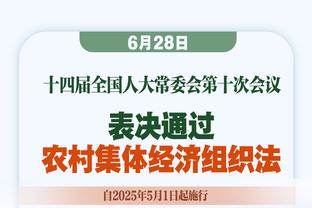 6月28日

十四届全国人大常委会第十次会议

表决通过
农村集体经济组织法

自2025年5月1日起施行